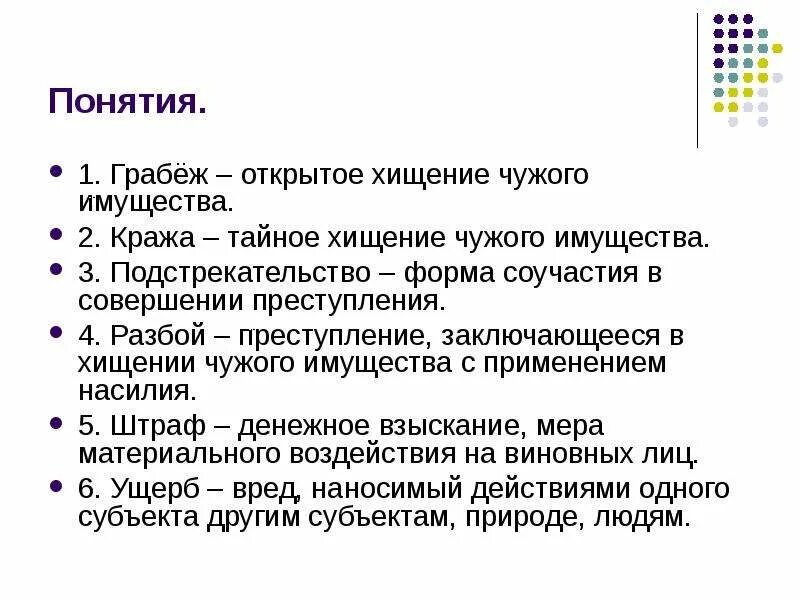 Понятия.

• 1. Грабёж – открытое хищение чужого имущества.
• 2. Кража – тайное хищение чужого имущества.
• 3. Подстрекательство – форма соучастия в совершении преступления.
• 4. Разбой – преступление, заключающееся в хищении чужого имущества с применением насилия.
• 5. Штраф – денежное взыскание, мера материального воздействия на виновных лиц.
• 6. Ущерб – вред, наносимый действиями одного субъекта другим субъектам, природе, людям.